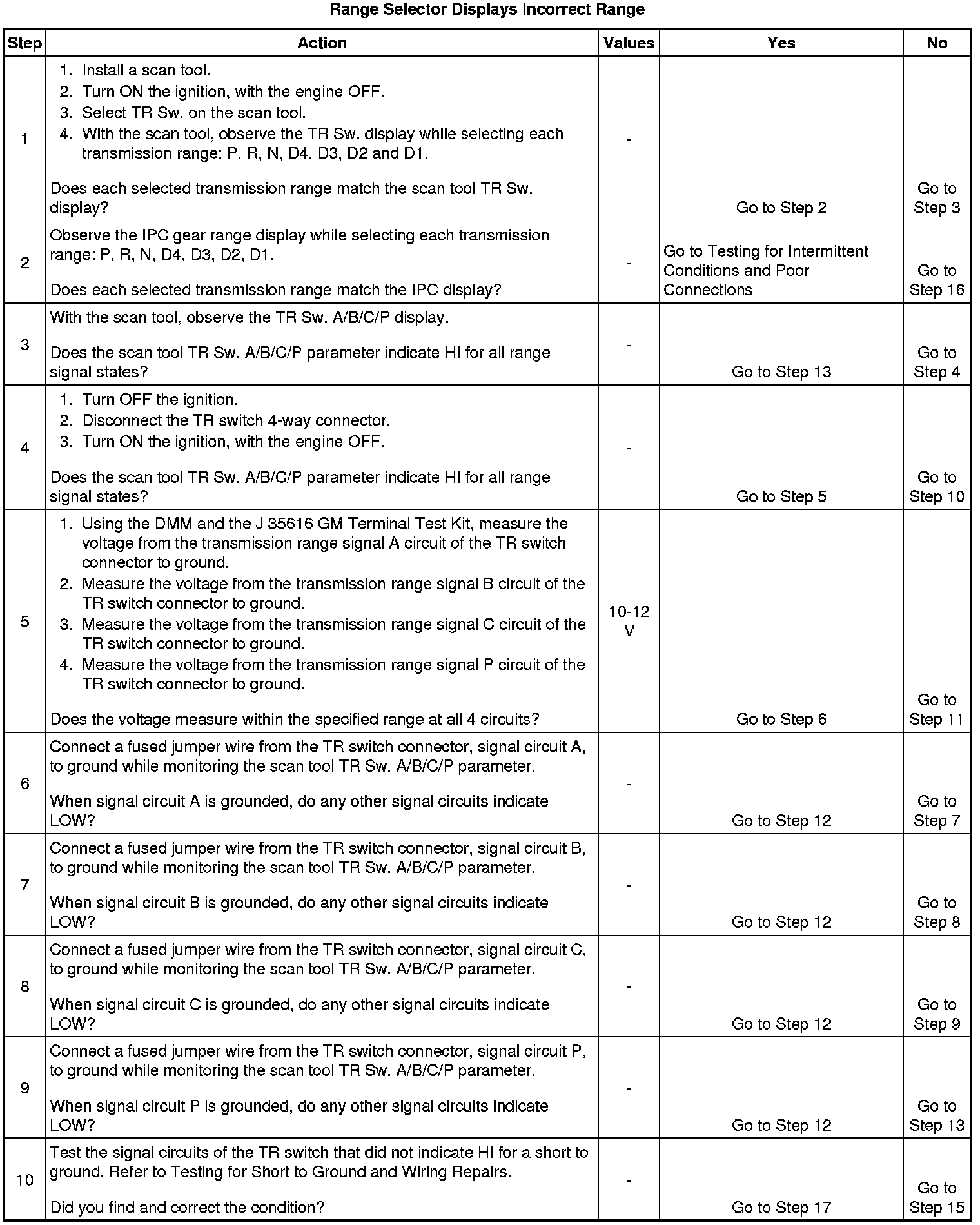 Range Selector Displays Incorrect Range

| Step | Action | Values | Yes | No |
|---|---|---|---|---|
| 1 | 1. Install a scan tool. 2. Turn ON the ignition, with the engine OFF. 3. Select TR Sw. on the scan tool. 4. With the scan tool, observe the TR Sw. display while selecting each transmission range: P, R, N, D4, D3, D2 and D1. Does each selected transmission range match the scan tool TR Sw. display? | - | Go to Step 2 | Go to Step 3 |
| 2 | Observe the IPC gear range display while selecting each transmission range: P, R, N, D4, D3, D2, D1. Does each selected transmission range match the IPC display? | - | Go to Testing for Intermittent Conditions and Poor Connections | Go to Step 16 |
| 3 | With the scan tool, observe the TR Sw. A/B/C/P display. Does the scan tool TR Sw. A/B/C/P parameter indicate HI for all range signal states? | - | Go to Step 13 | Go to Step 4 |
| 4 | 1. Turn OFF the ignition. 2. Disconnect the TR switch 4-way connector. 3. Turn ON the ignition, with the engine OFF. Does the scan tool TR Sw. A/B/C/P parameter indicate HI for all range signal states? | - | Go to Step 5 | Go to Step 10 |
| 5 | 1. Using the DMM and the J 35616 GM Terminal Test Kit, measure the voltage from the transmission range signal A circuit of the TR switch connector to ground. 2. Measure the voltage from the transmission range signal B circuit of the TR switch connector to ground. 3. Measure the voltage from the transmission range signal C circuit of the TR switch connector to ground. 4. Measure the voltage from the transmission range signal P circuit of the TR switch connector to ground. Does the voltage measure within the specified range at all 4 circuits? | 10-12 V | Go to Step 6 | Go to Step 11 |
| 6 | Connect a fused jumper wire from the TR switch connector, signal circuit A, to ground while monitoring the scan tool TR Sw. A/B/C/P parameter. When signal circuit A is grounded, do any other signal circuits indicate LOW? | - | Go to Step 12 | Go to Step 7 |
| 7 | Connect a fused jumper wire from the TR switch connector, signal circuit B, to ground while monitoring the scan tool TR Sw. A/B/C/P parameter. When signal circuit B is grounded, do any other signal circuits indicate LOW? | - | Go to Step 12 | Go to Step 8 |
| 8 | Connect a fused jumper wire from the TR switch connector, signal circuit C, to ground while monitoring the scan tool TR Sw. A/B/C/P parameter. When signal circuit C is grounded, do any other signal circuits indicate LOW? | - | Go to Step 12 | Go to Step 9 |
| 9 | Connect a fused jumper wire from the TR switch connector, signal circuit P, to ground while monitoring the scan tool TR Sw. A/B/C/P parameter. When signal circuit P is grounded, do any other signal circuits indicate LOW? | - | Go to Step 12 | Go to Step 13 |
| 10 | Test the signal circuits of the TR switch that did not indicate HI for a short to ground. Refer to Testing for Short to Ground and Wiring Repairs. Did you find and correct the condition? | - | Go to Step 17 | Go to Step 15 |